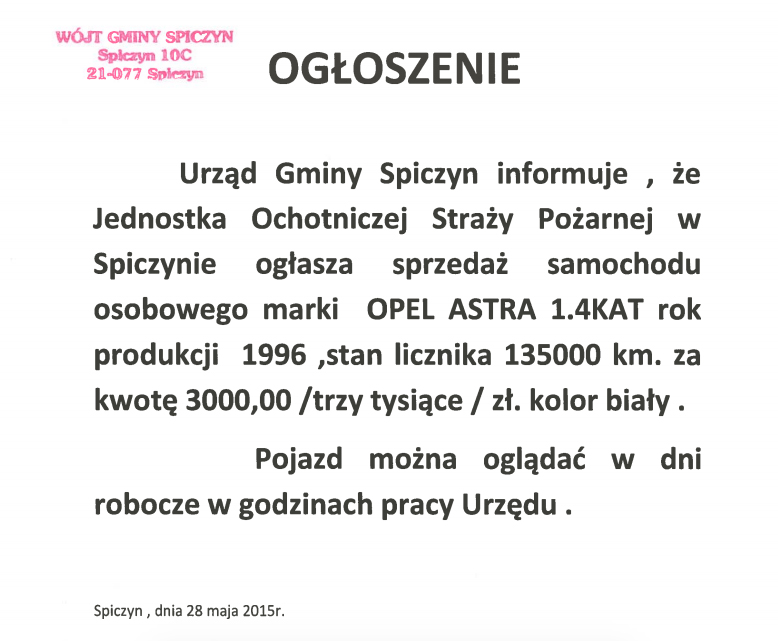 WÓJT GMINY SPICZYN
Spiczyn 10C
21-077 Spiczyn

OGŁOSZENIE

Urząd Gminy Spiczyn informuje , że Jednostka Ochotniczej Straży Pożarnej w Spiczynie ogłasza sprzedaż samochodu osobowego marki OPEL ASTRA 1.4KAT rok produkcji 1996 ,stan licznika 135000 km. za kwotę 3000,00 /trzy tysiące / zł. kolor biały .

Pojazd można oglądać w dni robocze w godzinach pracy Urzędu .

Spiczyn , dnia 28 maja 2015r.